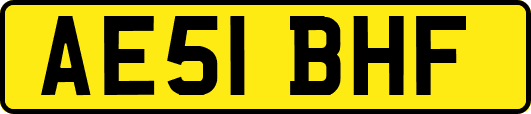 AE51 BHF